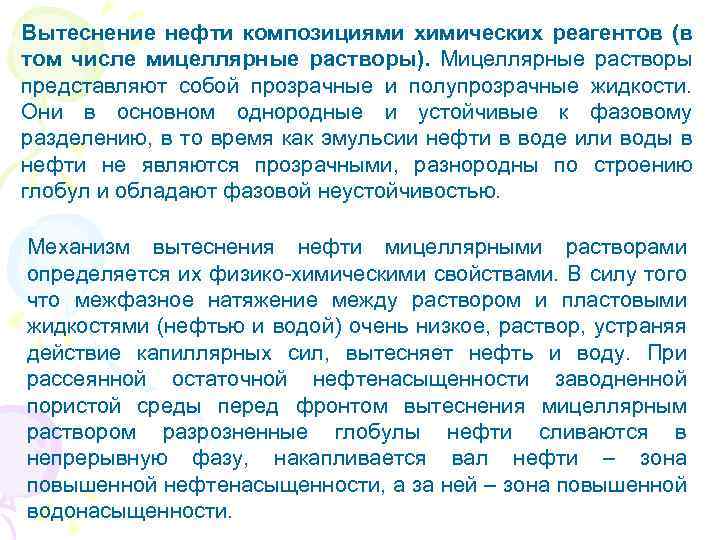 Вытеснение нефти композициями химических реагентов (в том числе мицеллярные растворы). Мицеллярные растворы представляют собой прозрачные и полупрозрачные жидкости. Они в основном однородные и устойчивые к фазовому разделению, в то время как эмульсии нефти в воде или воды в нефти не являются прозрачными, разнородны по строению глобул и обладают фазовой неустойчивостью.

Механизм вытеснения нефти мицеллярными растворами определяется их физико-химическими свойствами. В силу того что межфазное натяжение между раствором и пластовыми жидкостями (нефтью и водой) очень низкое, раствор, устраняя действие капиллярных сил, вытесняет нефть и воду. При рассеянной остаточной нефтенасыщенности заводненной пористой среды перед фронтом вытеснения мицеллярным раствором разрозненные глобулы нефти сливаются в непрерывную фазу, накапливается вал нефти – зона повышенной нефтенасыщенности, а за ней – зона повышенной водонасыщенности.